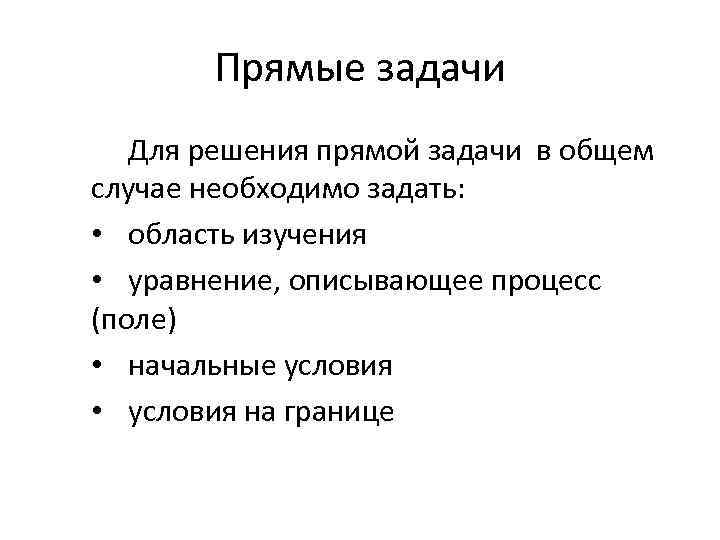 Прямые задачи

Для решения прямой задачи в общем случае необходимо задать:

• область изучения
• уравнение, описывающее процесс (поле)
• начальные условия
• условия на границе